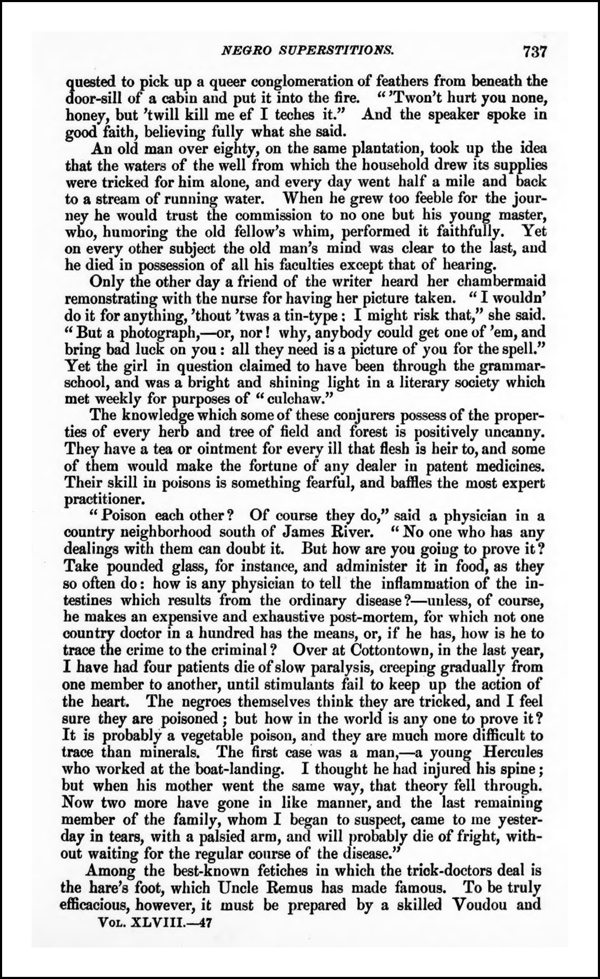 NEGRO SUPERSTITIONS. 737

quested to pick up a queer conglomeration of feathers from beneath the door-sill of a cabin and put it into the fire. "'Twon't hurt you none, honey, but 'twill kill me ef I teches it." And the speaker spoke in good faith, believing fully what she said.

An old man over eighty, on the same plantation, took up the idea that the waters of the well from which the household drew its supplies were tricked for him alone, and every day went half a mile and back to a stream of running water. When he grew too feeble for the journey he would trust the commission to no one but his young master, who, humoring the old fellow's whim, performed it faithfully. Yet on every other subject the old man's mind was clear to the last, and he died in possession of all his faculties except that of hearing.

Only the other day a friend of the writer heard her chambermaid remonstrating with the nurse for having her picture taken. "I wouldn' do it for anything, 'thout 'twas a tin-type: I might risk that," she said. "But a photograph,—or, nor! why, anybody could get one of 'em, and bring bad luck on you: all they need is a picture of you for the spell." Yet the girl in question claimed to have been through the grammar-school, and was a bright and shining light in a literary society which met weekly for purposes of "culchaw."

The knowledge which some of these conjurers possess of the properties of every herb and tree of field and forest is positively uncanny. They have a tea or ointment for every ill that flesh is heir to, and some of them would make the fortune of any dealer in patent medicines. Their skill in poisons is something fearful, and baffles the most expert practitioner.

"Poison each other? Of course they do," said a physician in a country neighborhood south of James River. "No one who has any dealings with them can doubt it. But how are you going to prove it? Take pounded glass, for instance, and administer it in food, as they so often do: how is any physician to tell the inflammation of the intestines which results from the ordinary disease?—unless, of course, he makes an expensive and exhaustive post-mortem, for which not one country doctor in a hundred has the means, or, if he has, how is he to trace the crime to the criminal? Over at Cottontown, in the last year, I have had four patients die of slow paralysis, creeping gradually from one member to another, until stimulants fail to keep up the action of the heart. The negroes themselves think they are tricked, and I feel sure they are poisoned; but how in the world is any one to prove it? It is probably a vegetable poison, and they are much more difficult to trace than minerals. The first case was a man,—a young Hercules who worked at the boat-landing. I thought he had injured his spine; but when his mother went the same way, that theory fell through. Now two more have gone in like manner, and the last remaining member of the family, whom I began to suspect, came to me yesterday in tears, with a palsied arm, and will probably die of fright, without waiting for the regular course of the disease."

Among the best-known fetiches in which the trick-doctors deal is the hare's foot, which Uncle Remus has made famous. To be truly efficacious, however, it must be prepared by a skilled Voudou and

VOL. XLVIII.—47